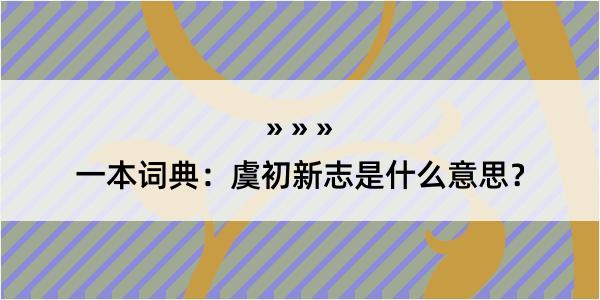 » » »

一本词典：虞初新志是什么意思？